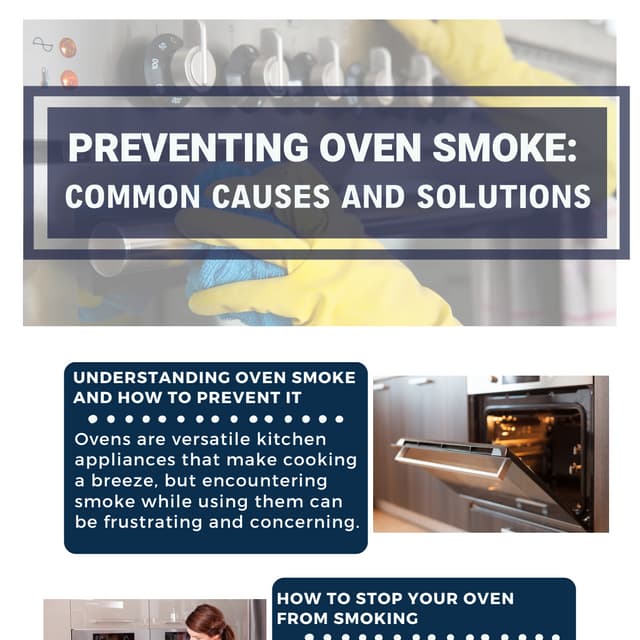 PREVENTING OVEN SMOKE: COMMON CAUSES AND SOLUTIONS

UNDERSTANDING OVEN SMOKE AND HOW TO PREVENT IT

Ovens are versatile kitchen appliances that make cooking a breeze, but encountering smoke while using them can be frustrating and concerning.

HOW TO STOP YOUR OVEN FROM SMOKING